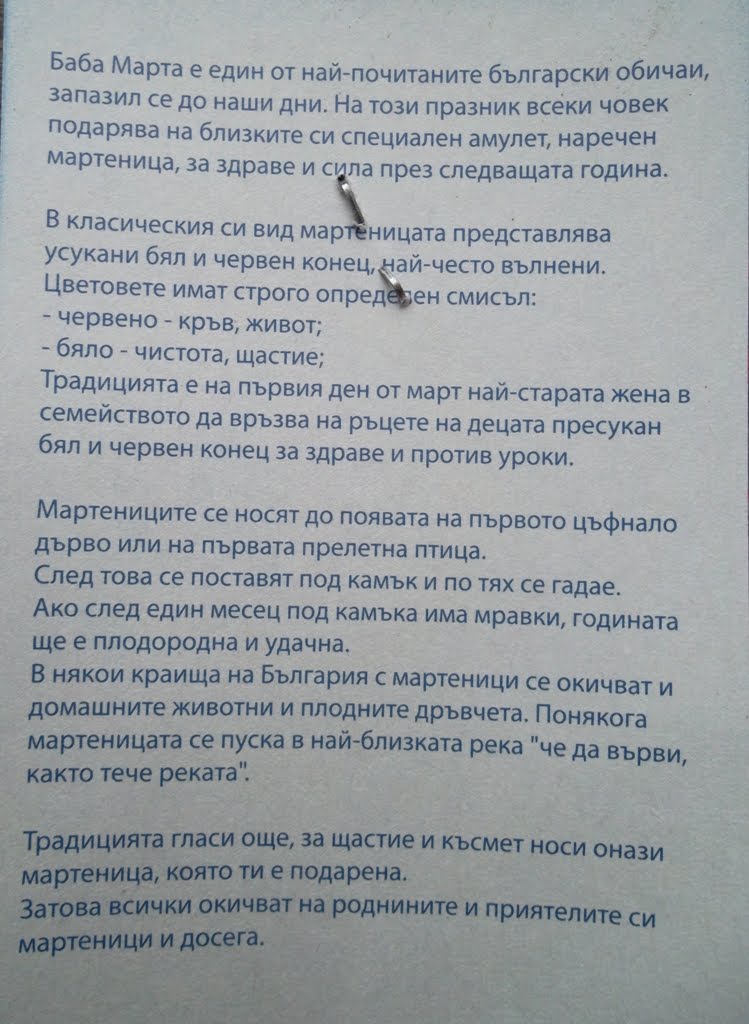 Баба Марта е един от най-почитаните български обичаи, запазил се до наши дни. На този празник всеки човек подарява на близките си специален амулет, наречен мартеница, за здраве и сила през следващата година.

В класическия си вид мартеницата представлява усукани бял и червен конец, най-често вълнени.
Цветовете имат строго определен смисъл:
- червено - кръв, живот;
- бяло - чистота, щастие;
Традицията е на първия ден от март най-старата жена в семейството да връзва на ръцете на децата пресукан бял и червен конец за здраве и против уроки.

Мартениците се носят до появата на първото цъфнало дърво или на първата прелетна птица.
След това се поставят под камък и по тях се гадае.
Ако след един месец под камъка има мравки, годината ще е плодородна и удачна.
В някои краища на България с мартеници се окичват и домашните животни и плодните дръвчета. Понякога мартеницата се пуска в най-близката река "че да върви, както тече реката".

Традицията гласи още, за щастие и късмет носи онази мартеница, която ти е подарена.
Затова всички окичват на роднините и приятелите си мартеници и досега.